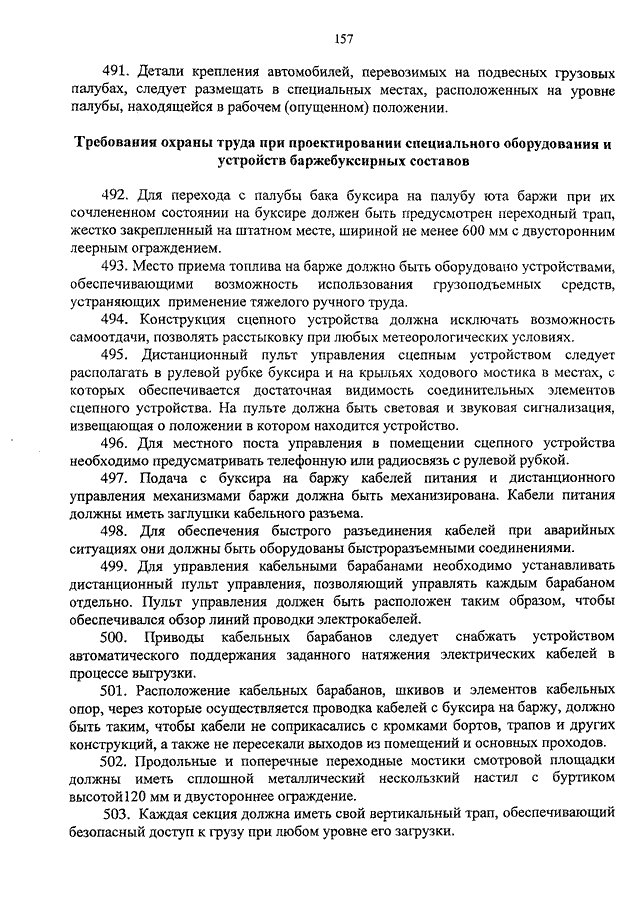 157

491. Детали крепления автомобилей, перевозимых на подвесных грузовых палубах, следует размещать в специальных местах, расположенных на уровне палубы, находящейся в рабочем (опущенном) положении.

Требования охраны труда при проектировании специального оборудования и устройств баржебуксирных составов

492. Для перехода с палубы бака буксира на палубу юта баржи при их сочлененном состоянии на буксире должен быть предусмотрен переходный трап, жестко закрепленный на штатном месте, шириной не менее 600 мм с двусторонним леерным ограждением.

493. Место приема топлива на барже должно быть оборудовано устройствами, обеспечивающими возможность использования грузоподъемных средств, устраняющих применение тяжелого ручного труда.

494. Конструкция сцепного устройства должна исключать возможность самоотдачи, позволять расстыковку при любых метеорологических условиях.

495. Дистанционный пульт управления сцепным устройством следует располагать в рулевой рубке буксира и на крыльях ходового мостика в местах, с которых обеспечивается достаточная видимость соединительных элементов сцепного устройства. На пульте должна быть световая и звуковая сигнализация, извещающая о положении в котором находится устройство.

496. Для местного поста управления в помещении сцепного устройства необходимо предусматривать телефонную или радиосвязь с рулевой рубкой.

497. Подача с буксира на баржу кабелей питания и дистанционного управления механизмами баржи должна быть механизирована. Кабели питания должны иметь заглушки кабельного разъема.

498. Для обеспечения быстрого разъединения кабелей при аварийных ситуациях они должны быть оборудованы быстроразъемными соединениями.

499. Для управления кабельными барабанами необходимо устанавливать дистанционный пульт управления, позволяющий управлять каждым барабаном отдельно. Пульт управления должен быть расположен таким образом, чтобы обеспечивался обзор линий проводки электрокабелей.

500. Приводы кабельных барабанов следует снабжать устройством автоматического поддержания заданного натяжения электрических кабелей в процессе выгрузки.

501. Расположение кабельных барабанов, шкивов и элементов кабельных опор, через которые осуществляется проводка кабелей с буксира на баржу, должно быть таким, чтобы кабели не соприкасались с кромками бортов, трапов и других конструкций, а также не пересекали выходов из помещений и основных проходов.

502. Продольные и поперечные переходные мостики смотровой площадки должны иметь сплошной металлический нескользкий настил с буртиком высотой120 мм и двустороннее ограждение.

503. Каждая секция должна иметь свой вертикальный трап, обеспечивающий безопасный доступ к грузу при любом уровне его загрузки.